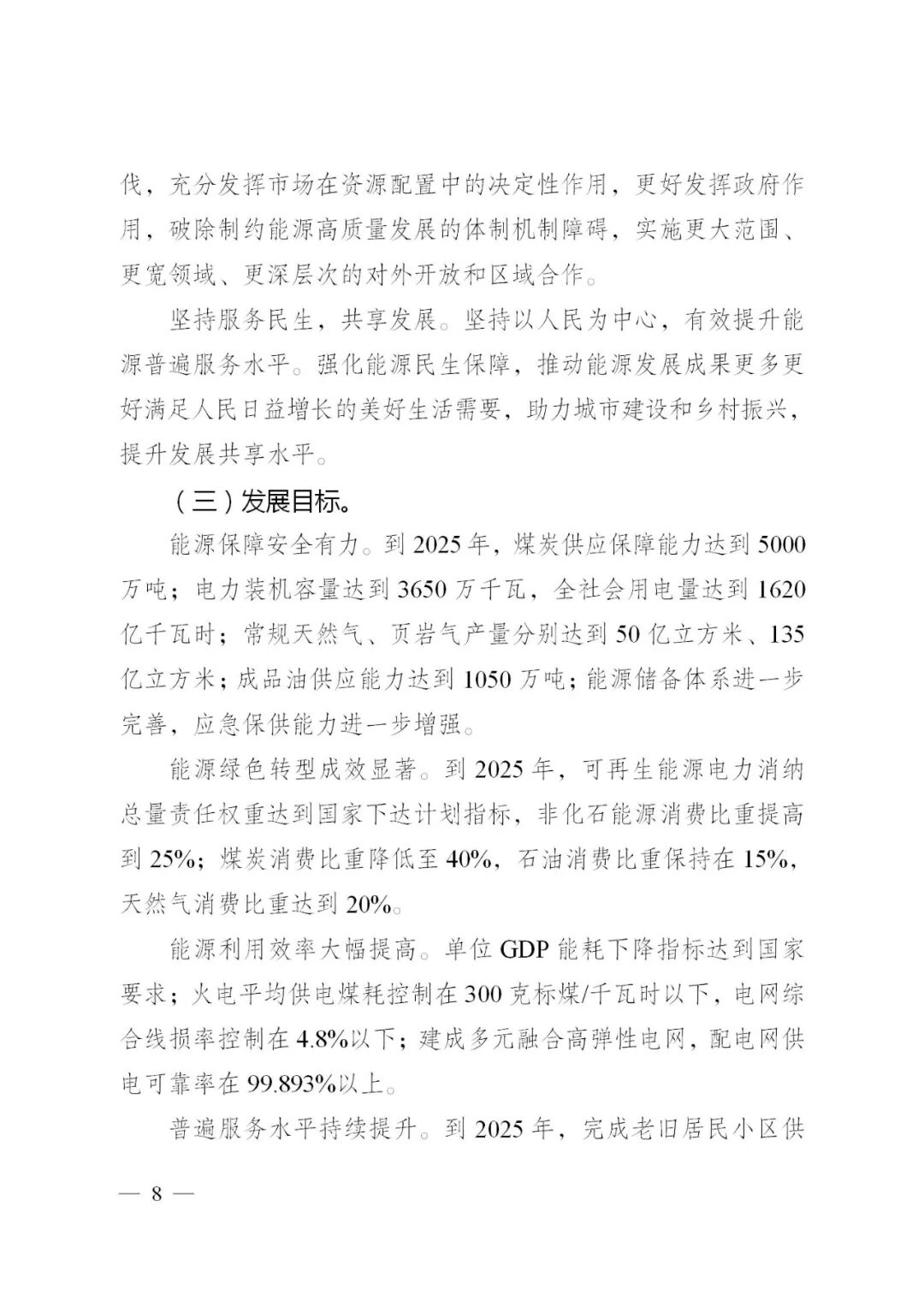 伐，充分发挥市场在资源配置中的决定性作用，更好发挥政府作用，破除制约能源高质量发展的体制机制障碍，实施更大范围、更宽领域、更深层次的对外开放和区域合作。

坚持服务民生，共享发展。坚持以人民为中心，有效提升能源普遍服务水平。强化能源民生保障，推动能源发展成果更多更好满足人民日益增长的美好生活需要，助力城市建设和乡村振兴，提升发展共享水平。

（三）发展目标。

能源保障安全有力。到 2025 年，煤炭供应保障能力达到 5000 万吨；电力装机容量达到 3650 万千瓦，全社会用电量达到 1620 亿千瓦时；常规天然气、页岩气产量分别达到 50 亿立方米、135 亿立方米；成品油供应能力达到 1050 万吨；能源储备体系进一步完善，应急保供能力进一步增强。

能源绿色转型成效显著。到 2025 年，可再生能源电力消纳总量责任权重达到国家下达计划指标，非化石能源消费比重提高到 25%；煤炭消费比重降低至 40%，石油消费比重保持在 15%，天然气消费比重达到 20%。

能源利用效率大幅提高。单位 GDP 能耗下降指标达到国家要求；火电平均供电煤耗控制在 300 克标煤/千瓦时以下，电网综合线损率控制在 4.8%以下；建成多元融合高弹性电网，配电网供电可靠率在 99.893%以上。

普遍服务水平持续提升。到 2025 年，完成老旧居民小区供

— 8 —